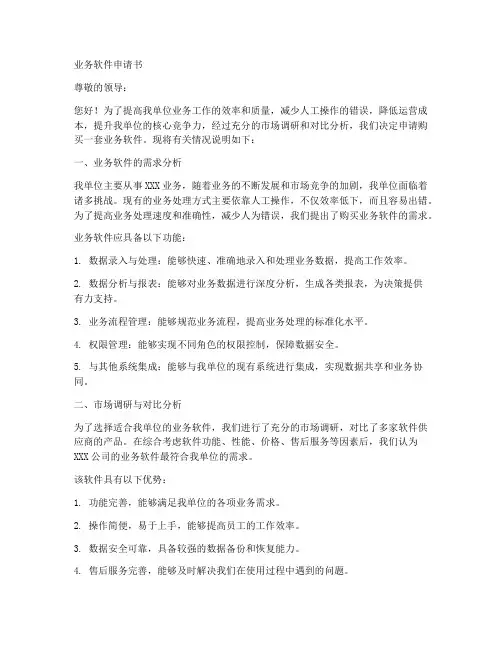 业务软件申请书

尊敬的领导：

您好！为了提高我单位业务工作的效率和质量，减少人工操作的错误，降低运营成本，提升我单位的核心竞争力，经过充分的市场调研和对比分析，我们决定申请购买一套业务软件。现将有关情况说明如下：

一、业务软件的需求分析

我单位主要从事XXX业务，随着业务的不断发展和市场竞争的加剧，我单位面临着诸多挑战。现有的业务处理方式主要依靠人工操作，不仅效率低下，而且容易出错。为了提高业务处理速度和准确性，减少人为错误，我们提出了购买业务软件的需求。

业务软件应具备以下功能：

1. 数据录入与处理：能够快速、准确地录入和处理业务数据，提高工作效率。

2. 数据分析与报表：能够对业务数据进行深度分析，生成各类报表，为决策提供有力支持。

3. 业务流程管理：能够规范业务流程，提高业务处理的标准化水平。

4. 权限管理：能够实现不同角色的权限控制，保障数据安全。

5. 与其他系统集成：能够与我单位的现有系统进行集成，实现数据共享和业务协同。

二、市场调研与对比分析

为了选择适合我单位的业务软件，我们进行了充分的市场调研，对比了多家软件供应商的产品。在综合考虑软件功能、性能、价格、售后服务等因素后，我们认为XXX公司的业务软件最符合我单位的需求。

该软件具有以下优势：

1. 功能完善，能够满足我单位的各项业务需求。

2. 操作简便，易于上手，能够提高员工的工作效率。

3. 数据安全可靠，具备较强的数据备份和恢复能力。

4. 售后服务完善，能够及时解决我们在使用过程中遇到的问题。